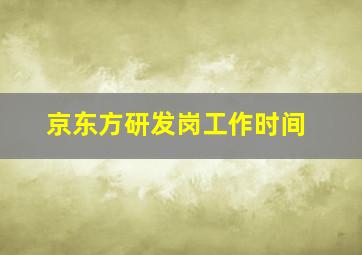 京东方研发岗工作时间